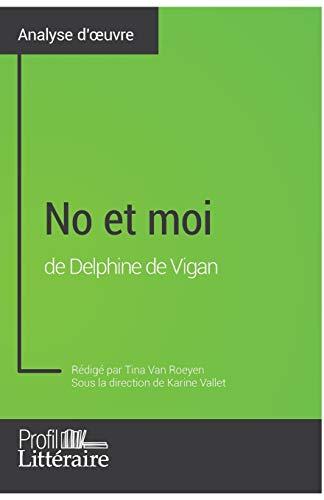 Analyse d'œuvre

No et moi

de Delphine de Vigan

Rédigé par Tina Van Roeyen
Sous la direction de Karine Vallet

Profil
Littéraire